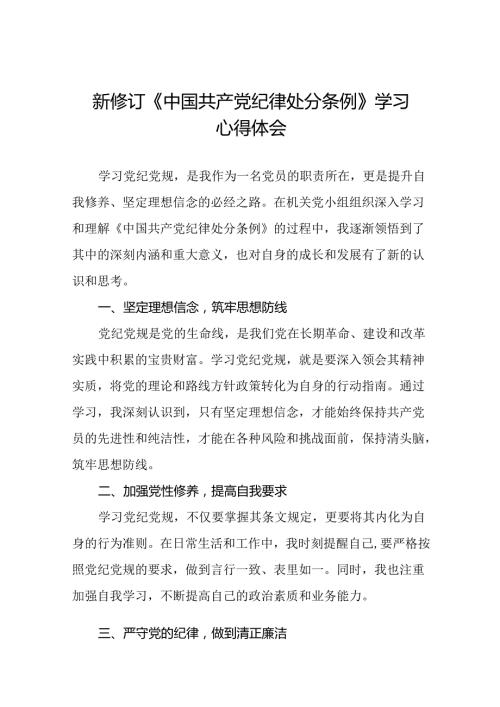 新修订《中国共产党纪律处分条例》学习心得体会

学习党纪党规，是我作为一名党员的职责所在，更是提升自我修养、坚定理想信念的必经之路。在机关党小组组织深入学习和理解《中国共产党纪律处分条例》的过程中，我逐渐领悟到了其中的深刻内涵和重大意义，也对自身的成长和发展有了新的认识和思考。

一、坚定理想信念，筑牢思想防线

党纪党规是党的生命线，是我们党在长期革命、建设和改革实践中积累的宝贵财富。学习党纪党规，就是要深入领会其精神实质，将党的理论和路线方针政策转化为自身的行动指南。通过学习，我深刻认识到，只有坚定理想信念，才能始终保持共产党员的先进性和纯洁性，才能在各种风险和挑战面前，保持清头脑，筑牢思想防线。

二、加强党性修养，提高自我要求

学习党纪党规，不仅要掌握其条文规定，更要将其内化为自身的行为准则。在日常生活和工作中，我时刻提醒自己，要严格按照党纪党规的要求，做到言行一致、表里如一。同时，我也注重加强自我学习，不断提高自己的政治素质和业务能力。

三、严守党的纪律，做到清正廉洁